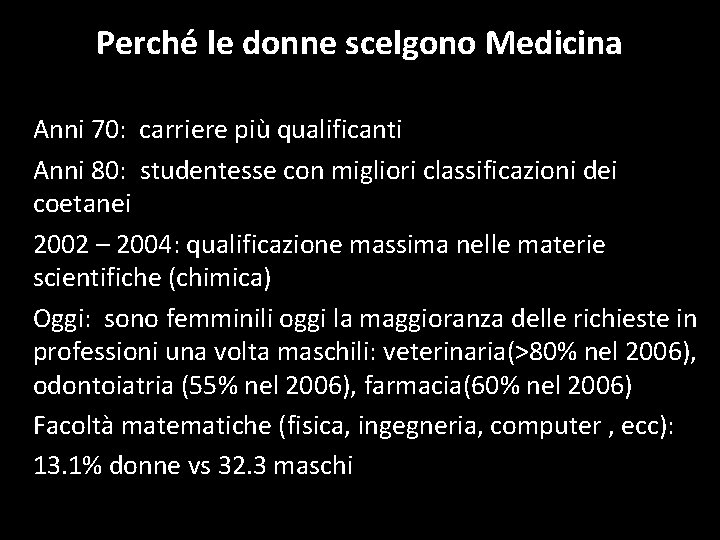 Perché le donne scelgono Medicina

Anni 70: carriere più qualificanti

Anni 80: studentesse con migliori classificazioni dei coetanei

2002 – 2004: qualificazione massima nelle materie scientifiche (chimica)

Oggi: sono femminili oggi la maggioranza delle richieste in professioni una volta maschili: veterinaria(>80% nel 2006), odontoiatria (55% nel 2006), farmacia(60% nel 2006)

Facoltà matematiche (fisica, ingegneria, computer , ecc):

13.1% donne vs 32.3 maschi